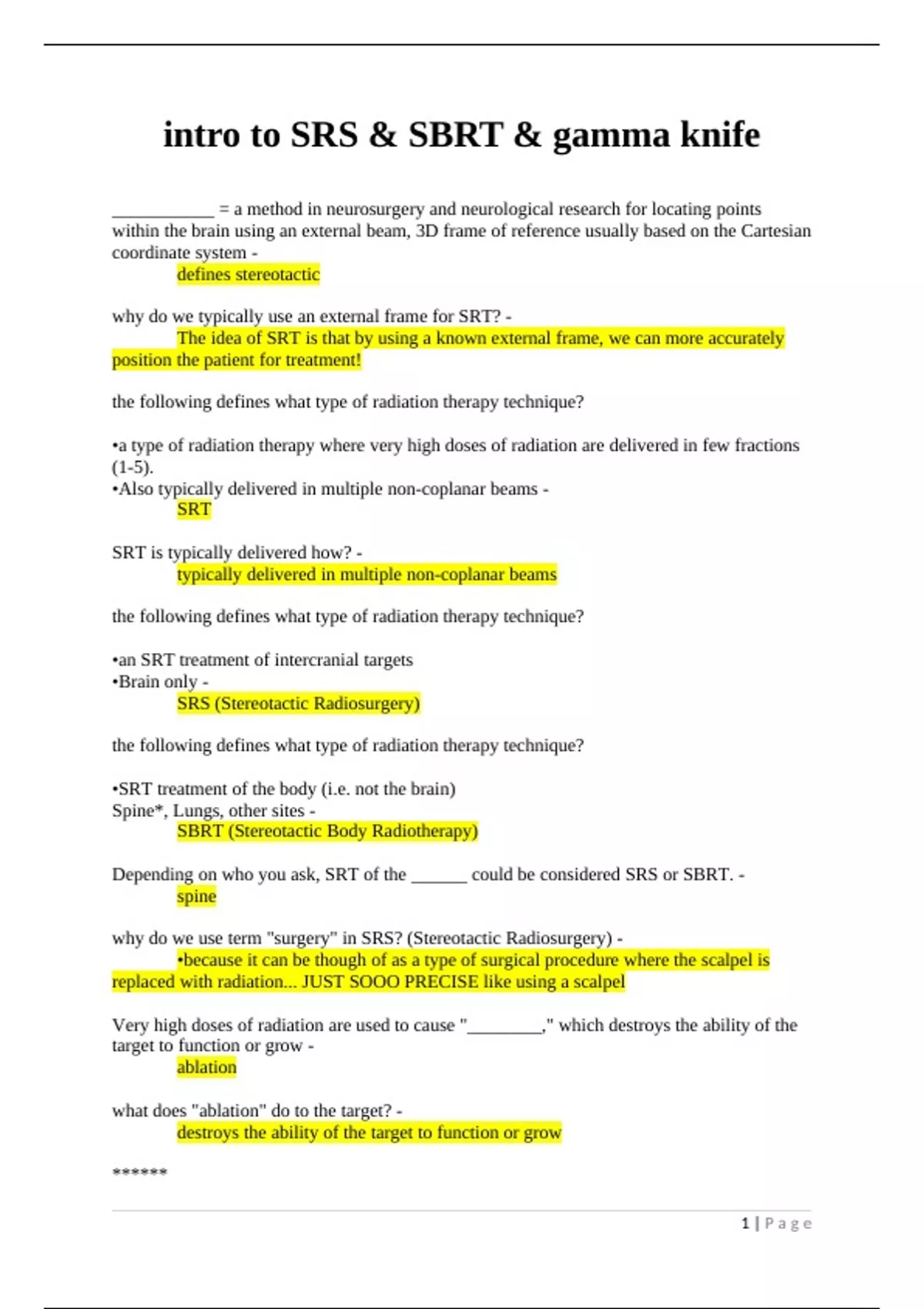 intro to SRS & SBRT & gamma knife

___________ = a method in neurosurgery and neurological research for locating points within the brain using an external beam, 3D frame of reference usually based on the Cartesian coordinate system -
defines stereotactic

why do we typically use an external frame for SRT? -
The idea of SRT is that by using a known external frame, we can more accurately position the patient for treatment!

the following defines what type of radiation therapy technique?

•a type of radiation therapy where very high doses of radiation are delivered in few fractions (1-5).
•Also typically delivered in multiple non-coplanar beams -
SRT

SRT is typically delivered how? -
typically delivered in multiple non-coplanar beams

the following defines what type of radiation therapy technique?

•an SRT treatment of intercranial targets
•Brain only -
SRS (Stereotactic Radiosurgery)

the following defines what type of radiation therapy technique?

•SRT treatment of the body (i.e. not the brain)
Spine*, Lungs, other sites -
SBRT (Stereotactic Body Radiotherapy)

Depending on who you ask, SRT of the ______ could be considered SRS or SBRT. -
spine

why do we use term "surgery" in SRS? (Stereotactic Radiosurgery) -
•because it can be though of as a type of surgical procedure where the scalpel is replaced with radiation... JUST SOOO PRECISE like using a scalpel

Very high doses of radiation are used to cause "________," which destroys the ability of the target to function or grow -
ablation

what does "ablation" do to the target? -
destroys the ability of the target to function or grow

******

1 | Page